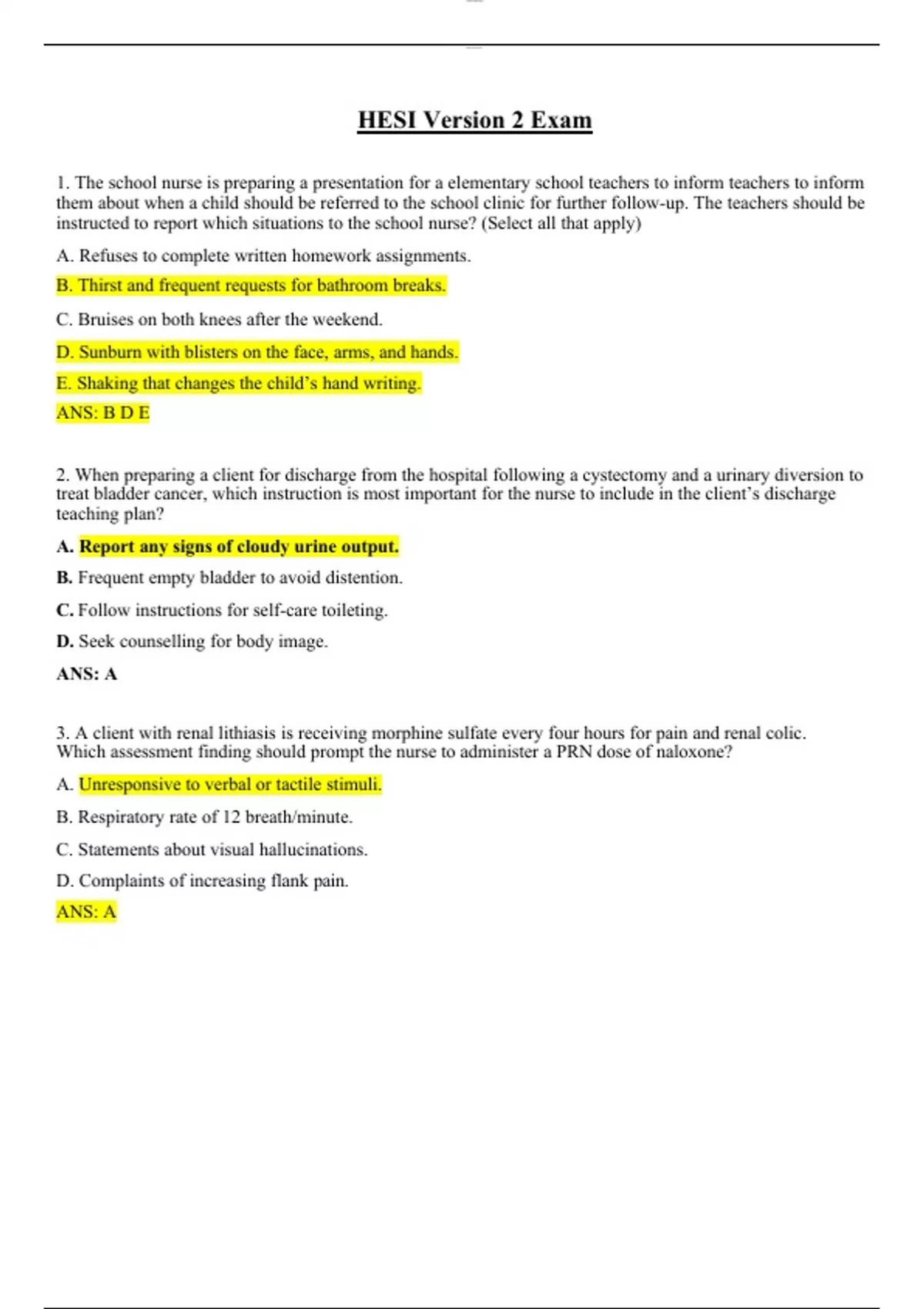 HESI Version 2 Exam

1. The school nurse is preparing a presentation for a elementary school teachers to inform teachers to inform them about when a child should be referred to the school clinic for further follow-up. The teachers should be instructed to report which situations to the school nurse? (Select all that apply)

A. Refuses to complete written homework assignments.

B. Thirst and frequent requests for bathroom breaks.

C. Bruises on both knees after the weekend.

D. Sunburn with blisters on the face, arms, and hands.

E. Shaking that changes the child's hand writing.

ANS: B D E

2. When preparing a client for discharge from the hospital following a cystectomy and a urinary diversion to treat bladder cancer, which instruction is most important for the nurse to include in the client's discharge teaching plan?

A. Report any signs of cloudy urine output.

B. Frequent empty bladder to avoid distention.

C. Follow instructions for self-care toileting.

D. Seek counselling for body image.

ANS: A

3. A client with renal lithiasis is receiving morphine sulfate every four hours for pain and renal colic. Which assessment finding should prompt the nurse to administer a PRN dose of naloxone?

A. Unresponsive to verbal or tactile stimuli.

B. Respiratory rate of 12 breath/minute.

C. Statements about visual hallucinations.

D. Complaints of increasing flank pain.

ANS: A